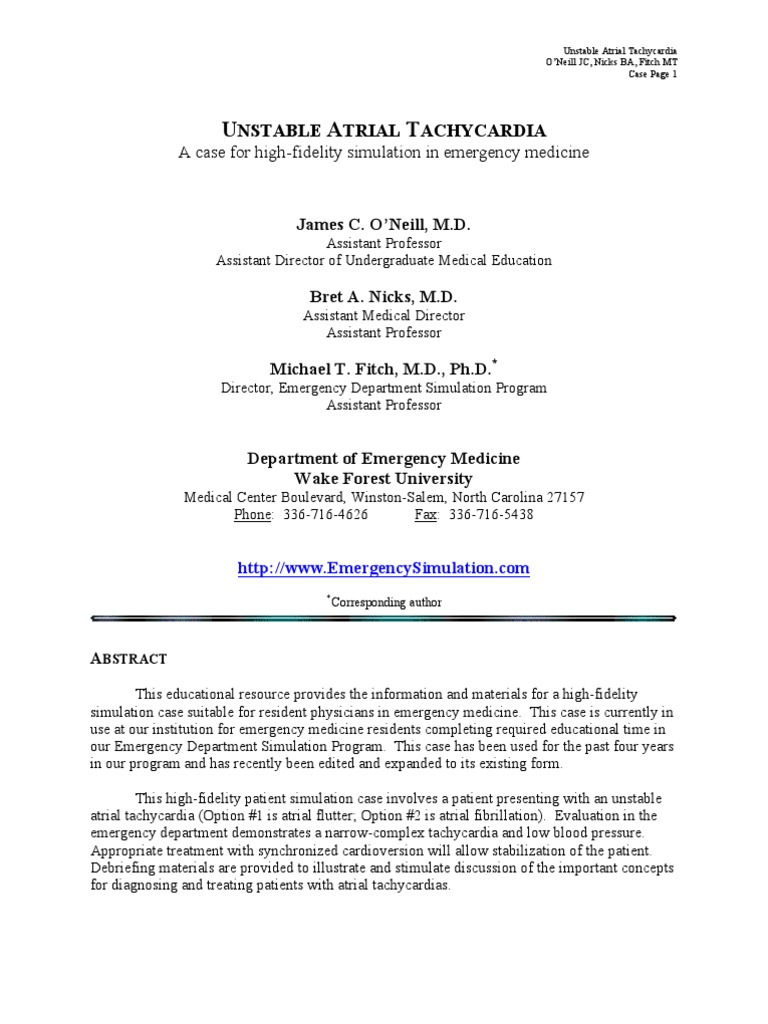 Unstable Atrial Tachycardia
O'Neill JC, Nicks BA, Fitch MT
Case Page 1

UNSTABLE ATRIAL TACHYCARDIA
A case for high-fidelity simulation in emergency medicine

James C. O'Neill, M.D.
Assistant Professor
Assistant Director of Undergraduate Medical Education

Bret A. Nicks, M.D.
Assistant Medical Director
Assistant Professor

Michael T. Fitch, M.D., Ph.D.*
Director, Emergency Department Simulation Program
Assistant Professor

Department of Emergency Medicine
Wake Forest University
Medical Center Boulevard, Winston-Salem, North Carolina 27157
Phone: 336-716-4626 Fax: 336-716-5438

http://www.EmergencySimulation.com

*Corresponding author

ABSTRACT

This educational resource provides the information and materials for a high-fidelity simulation case suitable for resident physicians in emergency medicine. This case is currently in use at our institution for emergency medicine residents completing required educational time in our Emergency Department Simulation Program. This case has been used for the past four years in our program and has recently been edited and expanded to its existing form.

This high-fidelity patient simulation case involves a patient presenting with an unstable atrial tachycardia (Option #1 is atrial flutter; Option #2 is atrial fibrillation). Evaluation in the emergency department demonstrates a narrow-complex tachycardia and low blood pressure. Appropriate treatment with synchronized cardioversion will allow stabilization of the patient. Debriefing materials are provided to illustrate and stimulate discussion of the important concepts for diagnosing and treating patients with atrial tachycardias.